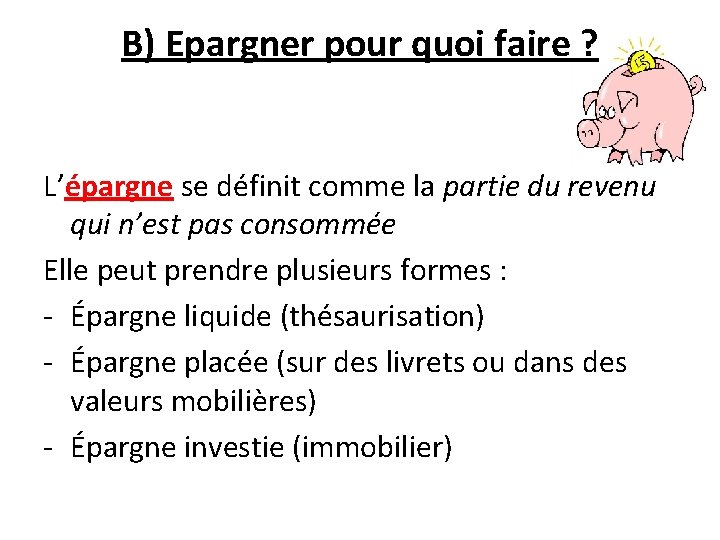 B) Epargner pour quoi faire ?

L'épargne se définit comme la partie du revenu qui n'est pas consommée

Elle peut prendre plusieurs formes :

- Épargne liquide (thésaurisation)
- Épargne placée (sur des livrets ou dans des valeurs mobilières)
- Épargne investie (immobilier)